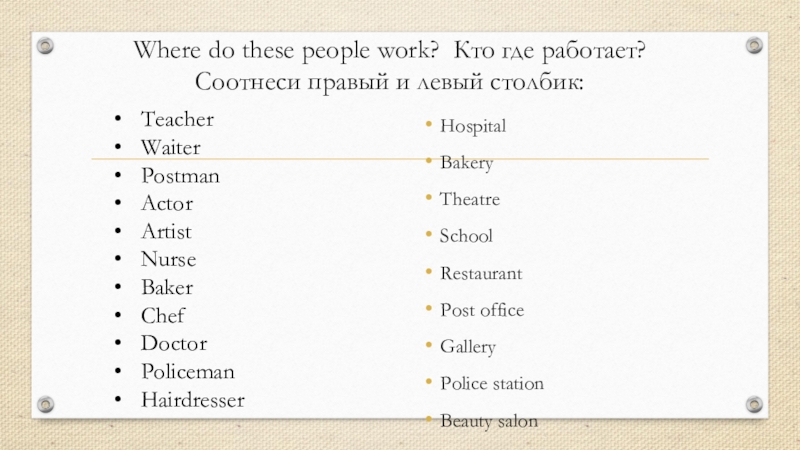 Where do these people work? Кто где работает? Соотнеси правый и левый столбик:

• Teacher
• Waiter
• Postman
• Actor
• Artist
• Nurse
• Baker
• Chef
• Doctor
• Policeman
• Hairdresser

• Hospital
• Bakery
• Theatre
• School
• Restaurant
• Post office
• Gallery
• Police station
• Beauty salon